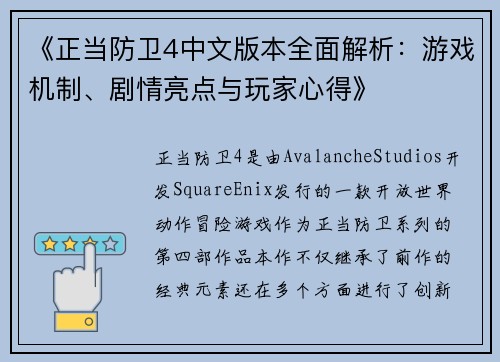 《正当防卫4中文版本全面解析：游戏机制、剧情亮点与玩家心得》

正当防卫4是由AvalancheStudios开发SquareEnix发行的一款开放世界动作冒险游戏作为正当防卫系列的第四部作品本作不仅继承了前作的经典元素还在多个方面进行了创新